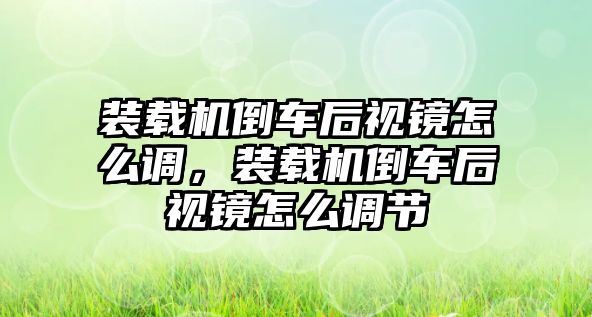 装载机倒车后视镜怎么调，装载机倒车后视镜怎么调节